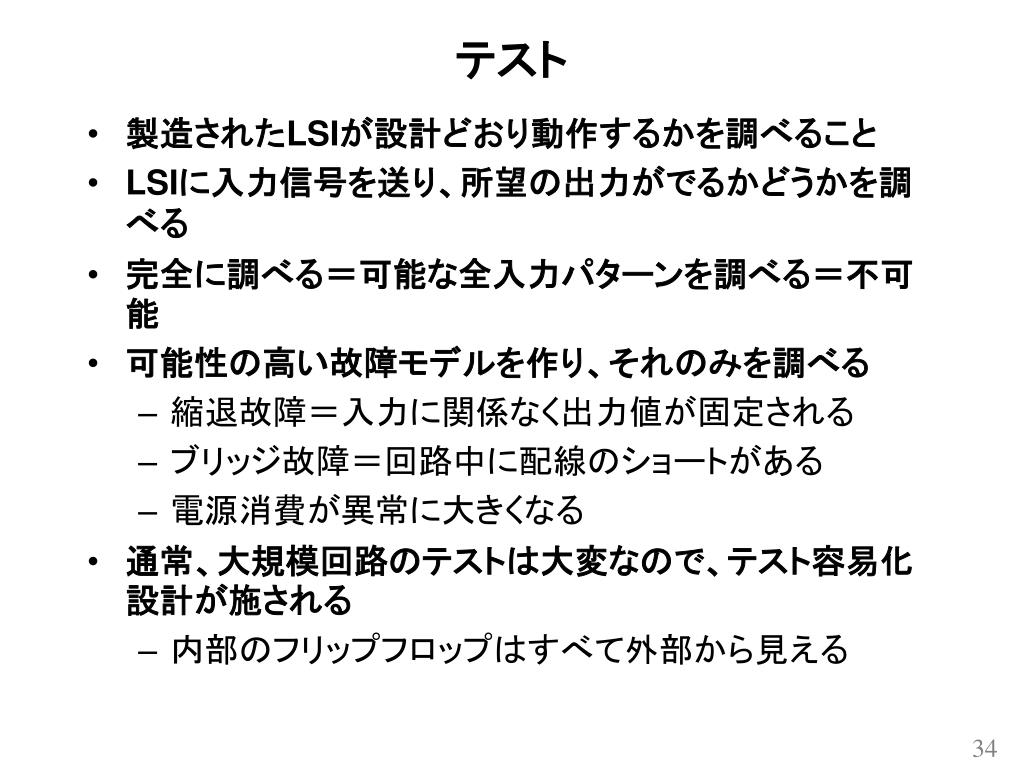 テスト

• 製造されたLSIが設計どおり動作するかを調べること
• LSIに入力信号を送り、所望の出力がでるかどうかを調べる
• 完全に調べる＝可能な全入力パターンを調べる＝不可能
• 可能性の高い故障モデルを作り、それのみを調べる
– 縮退故障＝入力に関係なく出力値が固定される
– ブリッジ故障＝回路中に配線のショートがある
– 電源消費が異常に大きくなる
• 通常、大規模回路のテストは大変なので、テスト容易化設計が施される
– 内部のフリップフロップはすべて外部から見える

34